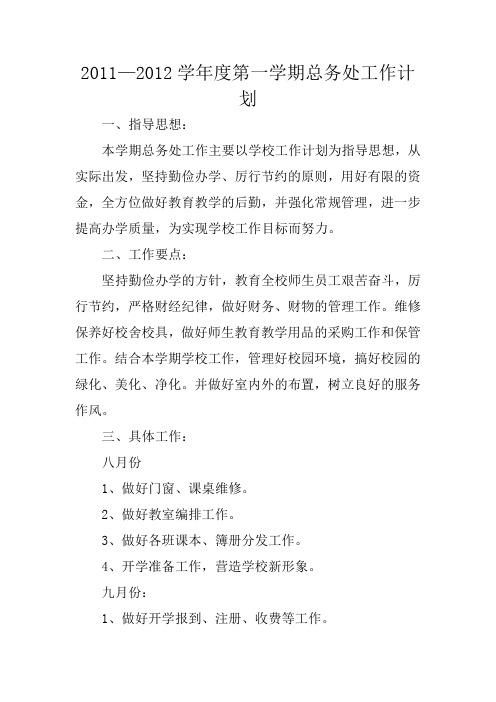 2011—2012 学年度第一学期总务处工作计划

一、指导思想：

本学期总务处工作主要以学校工作计划为指导思想，从实际出发，坚持勤俭办学、厉行节约的原则，用好有限的资金，全方位做好教育教学的后勤，并强化常规管理，进一步提高办学质量，为实现学校工作目标而努力。

二、工作要点：

坚持勤俭办学的方针，教育全校师生员工艰苦奋斗，厉行节约，严格财经纪律，做好财务、财物的管理工作。维修保养好校舍校具，做好师生教育教学用品的采购工作和保管工作。结合本学期学校工作，管理好校园环境，搞好校园的绿化、美化、净化。并做好室内外的布置，树立良好的服务作风。

三、具体工作：

八月份

1、做好门窗、课桌维修。

2、做好教室编排工作。

3、做好各班课本、簿册分发工作。

4、开学准备工作，营造学校新形象。

九月份：

1、做好开学报到、注册、收费等工作。